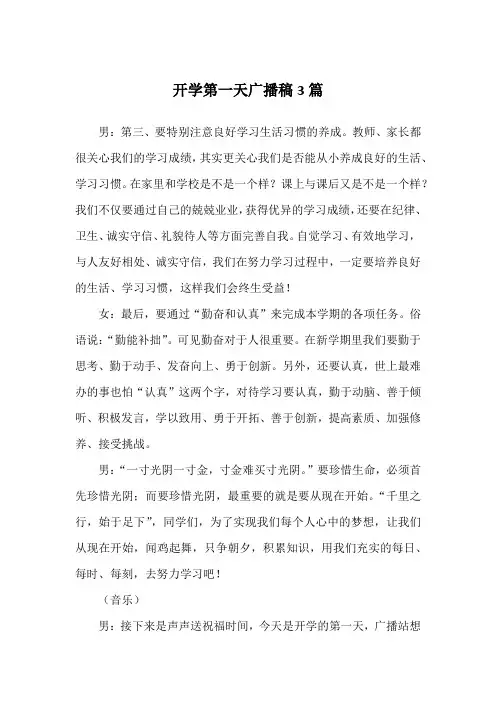 开学第一天广播稿 3 篇

男：第三、要特别注意良好学习生活习惯的养成。教师、家长都很关心我们的学习成绩，其实更关心我们是否能从小养成良好的生活、学习习惯。在家里和学校是不是一个样？课上与课后又是不是一个样？我们不仅要通过自己的兢兢业业，获得优异的学习成绩，还要在纪律、卫生、诚实守信、礼貌待人等方面完善自我。自觉学习、有效地学习，与人友好相处、诚实守信，我们在努力学习过程中，一定要培养良好的生活、学习习惯，这样我们会终生受益！

女：最后，要通过“勤奋和认真”来完成本学期的各项任务。俗语说：“勤能补拙”。可见勤奋对于人很重要。在新学期里我们要勤于思考、勤于动手、发奋向上、勇于创新。另外，还要认真，世上最难办的事也怕“认真”这两个字，对待学习要认真，勤于动脑、善于倾听、积极发言，学以致用、勇于开拓、善于创新，提高素质、加强修养、接受挑战。

男：“一寸光阴一寸金，寸金难买寸光阴。”要珍惜生命，必须首先珍惜光阴；而要珍惜光阴，最重要的就是要从现在开始。“千里之行，始于足下”，同学们，为了实现我们每个人心中的梦想，让我们从现在开始，闻鸡起舞，只争朝夕，积累知识，用我们充实的每日、每时、每刻，去努力学习吧！

（音乐）

男：接下来是声声送祝福时间，今天是开学的第一天，广播站想